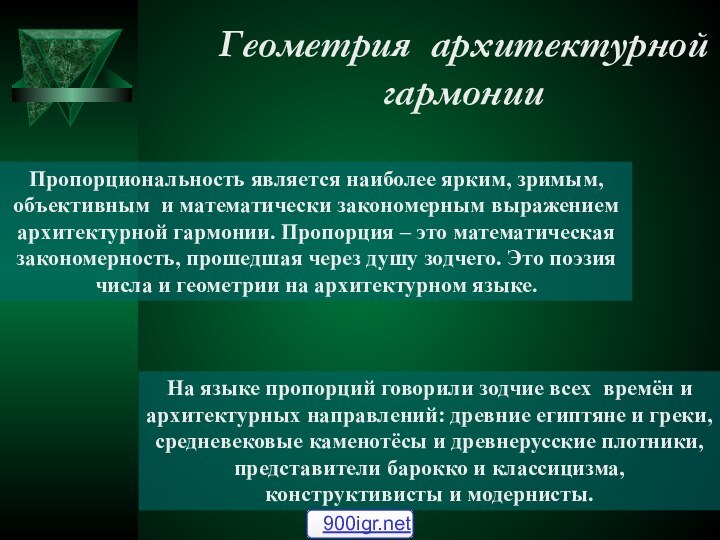 Геометрия архитектурной гармонии

Пропорциональность является наиболее ярким, зримым, объективным и математически закономерным выражением архитектурной гармонии. Пропорция – это математическая закономерность, прошедшая через душу зодчего. Это поэзия числа и геометрии на архитектурном языке.

На языке пропорций говорили зодчие всех времён и архитектурных направлений: древние египтяне и греки, средневековые каменотёсы и древнерусские плотники, представители барокко и классицизма, конструктивисты и модернисты.

900igr.net